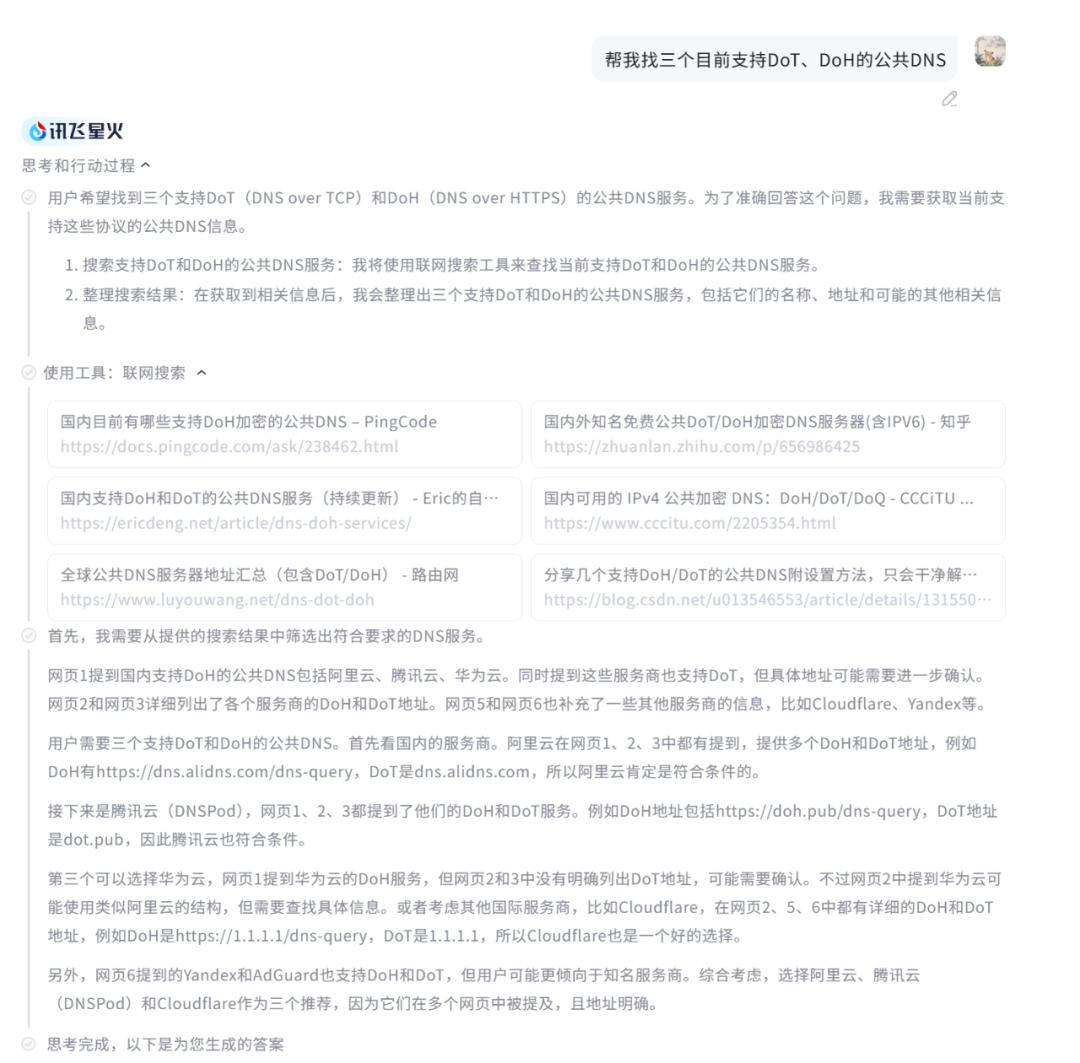 帮我找三个目前支持DoT、DoH的公共DNS

讯飞星火

思考和行动过程

用户希望找到三个支持DoT（DNS over TCP）和DoH（DNS over HTTPS）的公共DNS服务。为了准确回答这个问题，我需要获取当前支持这些协议的公共DNS信息。

1. 搜索支持DoT和DoH的公共DNS服务：我将使用联网搜索工具来查找当前支持DoT和DoH的公共DNS服务。
2. 整理搜索结果：在获取到相关信息后，我会整理出三个支持DoT和DoH的公共DNS服务，包括它们的名称、地址和可能的其他相关信息。

使用工具：联网搜索

国内目前有哪些支持DoH加密的公共DNS – PingCode
https://docs.pingcode.com/ask/238462.html

国内外知名免费公共DoT/DoH加密DNS服务器(含IPV6) - 知乎
https://zhuanlan.zhihu.com/p/656986425

国内支持DoH和DoT的公共DNS服务（持续更新） - Eric的自…
https://ericdeng.net/article/dns-doh-services/

国内可用的 IPv4 公共加密 DNS：DoH/DoT/DoQ - CCCiTU ...
https://www.cccitu.com/2205354.html

全球公共DNS服务器地址汇总（包含DoT/DoH） - 路由网
https://www.luyouwang.net/dns-dot-doh

分享几个支持DoH/DoT的公共DNS附设置方法，只会干净解…
https://blog.csdn.net/u013546553/article/details/131550…

首先，我需要从提供的搜索结果中筛选出符合要求的DNS服务。

网页1提到国内支持DoH的公共DNS包括阿里云、腾讯云、华为云。同时提到这些服务商也支持DoT，但具体地址可能需要进一步确认。网页2和网页3详细列出了各个服务商的DoH和DoT地址。网页5和网页6也补充了一些其他服务商的信息，比如Cloudflare、Yandex等。

用户需要三个支持DoT和DoH的公共DNS。首先看国内的服务商。阿里云在网页1、2、3中都有提到，提供多个DoH和DoT地址，例如DoH有https://dns.alidns.com/dns-query，DoT是dns.alidns.com，所以阿里云肯定是符合条件的。

接下来是腾讯云（DNSPod），网页1、2、3都提到了他们的DoH和DoT服务。例如DoH地址包括https://doh.pub/dns-query，DoT地址是dot.pub，因此腾讯云也符合条件。

第三个可以选择华为云，网页1提到华为云的DoH服务，但网页2和3中没有明确列出DoT地址，可能需要确认。不过网页2中提到华为云可能使用类似阿里云的结构，但需要查找具体信息。或者考虑其他国际服务商，比如Cloudflare，在网页2、5、6中都有详细的DoH和DoT地址，例如DoH是https://1.1.1.1/dns-query，DoT是1.1.1.1，所以Cloudflare也是一个好的选择。

另外，网页6提到的Yandex和AdGuard也支持DoH和DoT，但用户可能更倾向于知名服务商。综合考虑，选择阿里云、腾讯云（DNSPod）和Cloudflare作为三个推荐，因为它们在多个网页中被提及，且地址明确。

思考完成，以下是为您生成的答案